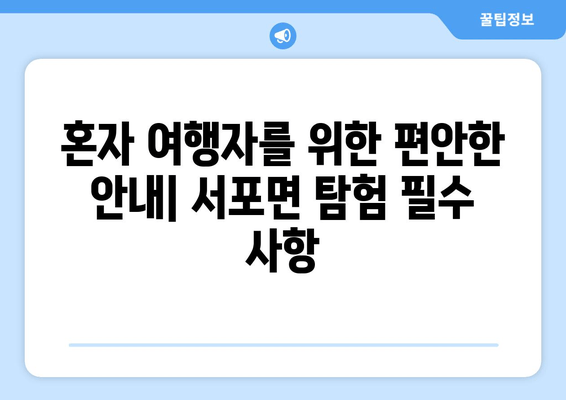 꿀팁정보

혼자 여행자를 위한 편안한 안내| 서포면 탐험 필수 사항